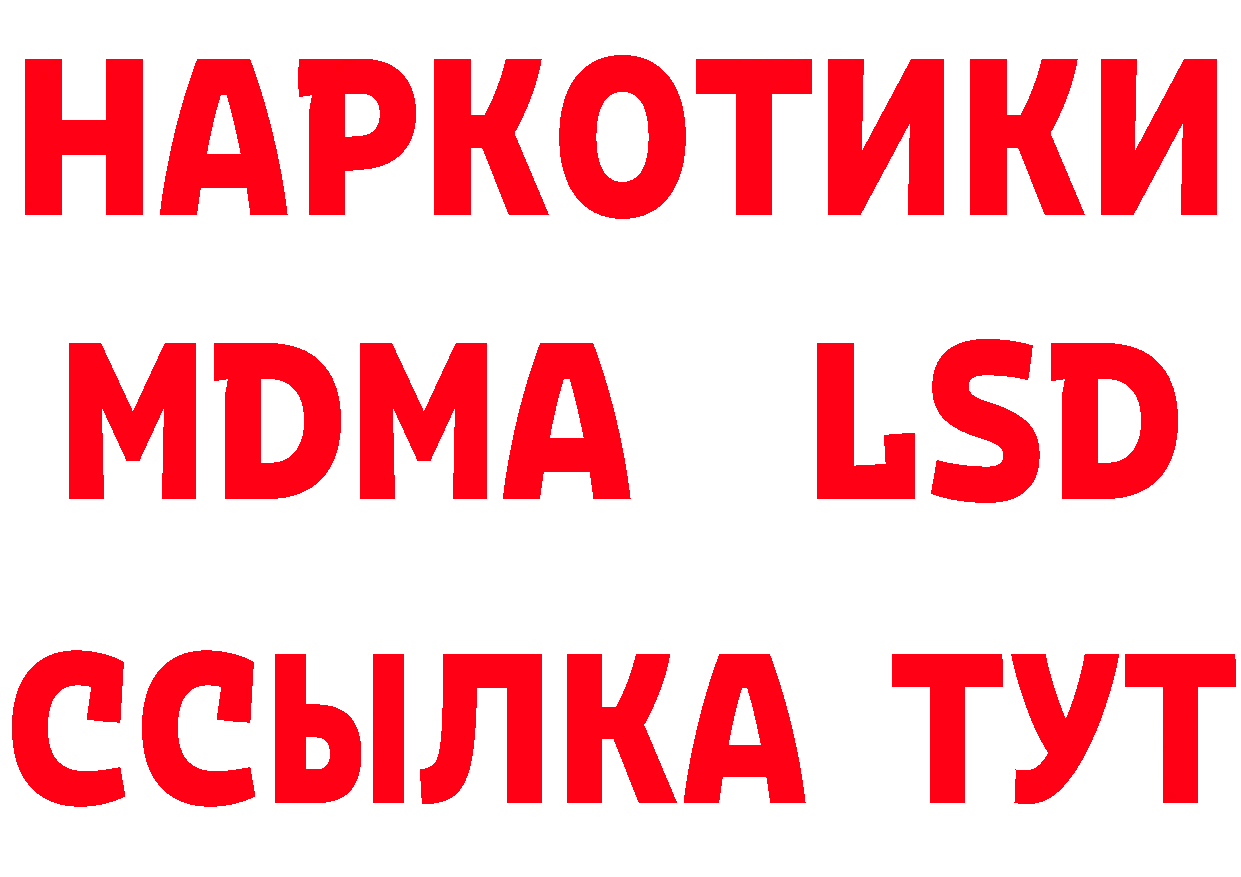 НАРКОТИКИ
MDMA LSD
ССЫЛКА ТУТ